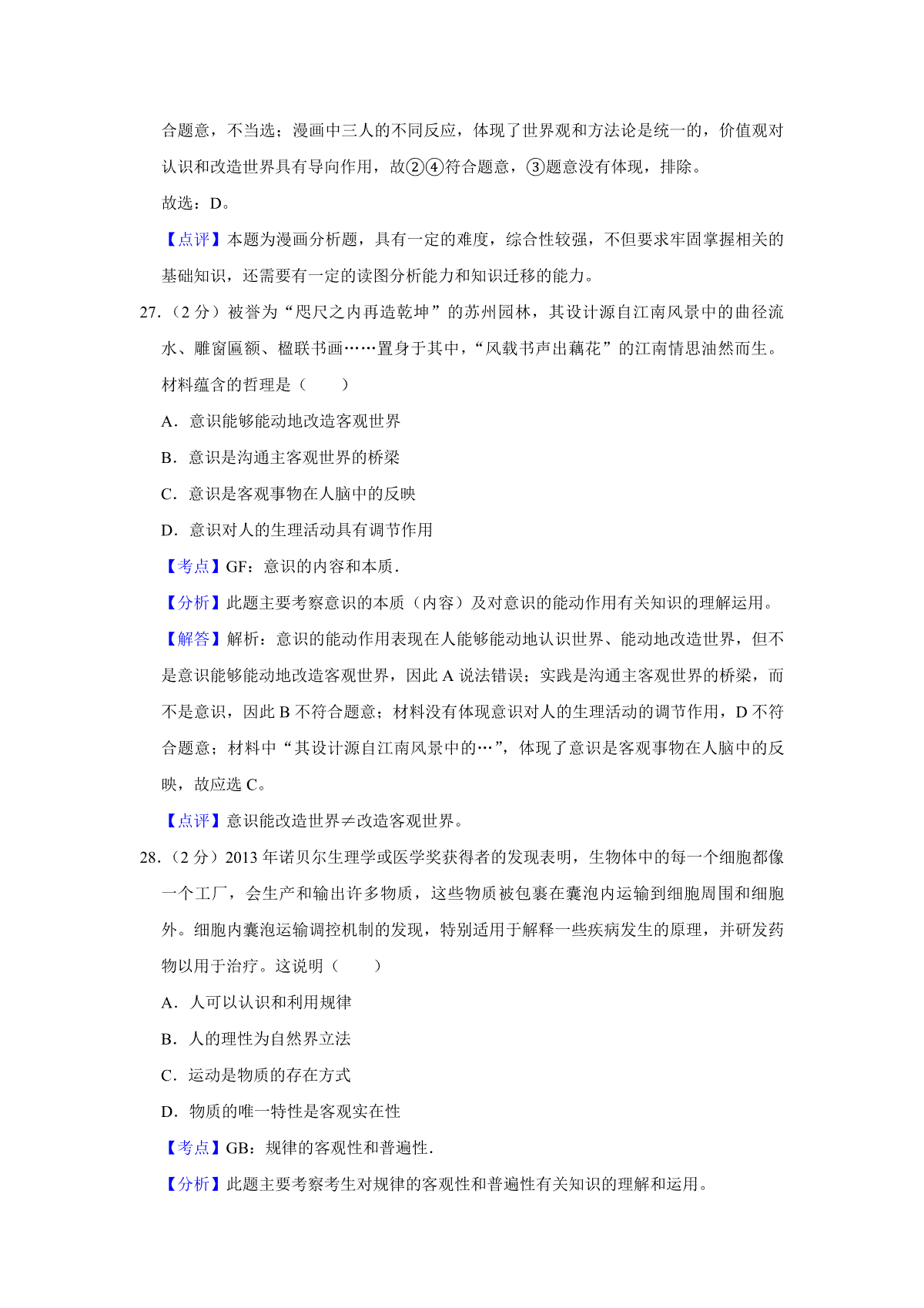 合题意，不当选；漫画中三人的不同反应，体现了世界观和方法论是统一的，价值观对认识和改造世界具有导向作用，故②④符合题意，③题意没有体现，排除。

故选：D。

【点评】本题为漫画分析题，具有一定的难度，综合性较强，不但要求牢固掌握相关的基础知识，还需要有一定的读图分析能力和知识迁移的能力。

27.（2 分）被誉为“咫尺之内再造乾坤”的苏州园林，其设计源自江南风景中的曲径流水、雕窗匾额、楹联书画……置身于其中，“风载书声出藕花”的江南情思油然而生。材料蕴含的哲理是（　　）

A．意识能够能动地改造客观世界

B．意识是沟通主客观世界的桥梁

C．意识是客观事物在人脑中的反映

D．意识对人的生理活动具有调节作用

【考点】GF：意识的内容和本质．

【分析】此题主要考察意识的本质（内容）及对意识的能动作用有关知识的理解运用。

【解答】解析：意识的能动作用表现在人能够能动地认识世界、能动地改造世界，但不是意识能够能动地改造客观世界，因此 A 说法错误；实践是沟通主客观世界的桥梁，而不是意识，因此 B 不符合题意；材料没有体现意识对人的生理活动的调节作用，D 不符合题意；材料中“其设计源自江南风景中的…”，体现了意识是客观事物在人脑中的反映，故应选 C。

【点评】意识能改造世界≠改造客观世界。

28.（2 分）2013 年诺贝尔生理学或医学奖获得者的发现表明，生物体中的每一个细胞都像一个工厂，会生产和输出许多物质，这些物质被包裹在囊泡内运输到细胞周围和细胞外。细胞内囊泡运输调控机制的发现，特别适用于解释一些疾病发生的原理，并研发药物以用于治疗。这说明（　　）

A．人可以认识和利用规律

B．人的理性为自然界立法

C．运动是物质的存在方式

D．物质的唯一特性是客观实在性

【考点】GB：规律的客观性和普遍性．

【分析】此题主要考察考生对规律的客观性和普遍性有关知识的理解和运用。